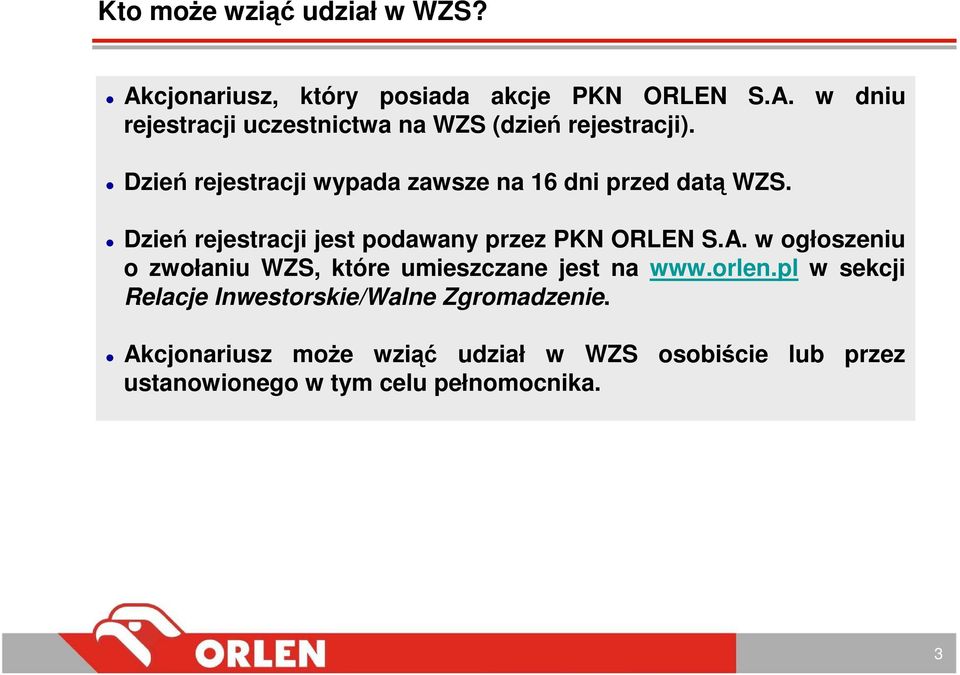 Kto może wziąć udział w WZS?

Akcjonariusz, który posiada akcje PKN ORLEN S.A. w dniu rejestracji uczestnictwa na WZS (dzień rejestracji).

Dzień rejestracji wypada zawsze na 16 dni przed datą WZS.

Dzień rejestracji jest podawany przez PKN ORLEN S.A. w ogłoszeniu o zwołaniu WZS, które umieszczane jest na www.orlen.pl w sekcji Relacje Inwestorskie/Walne Zgromadzenie.

Akcjonariusz może wziąć udział w WZS osobiście lub przez ustanowionego w tym celu pełnomocnika.

ORLEN

3